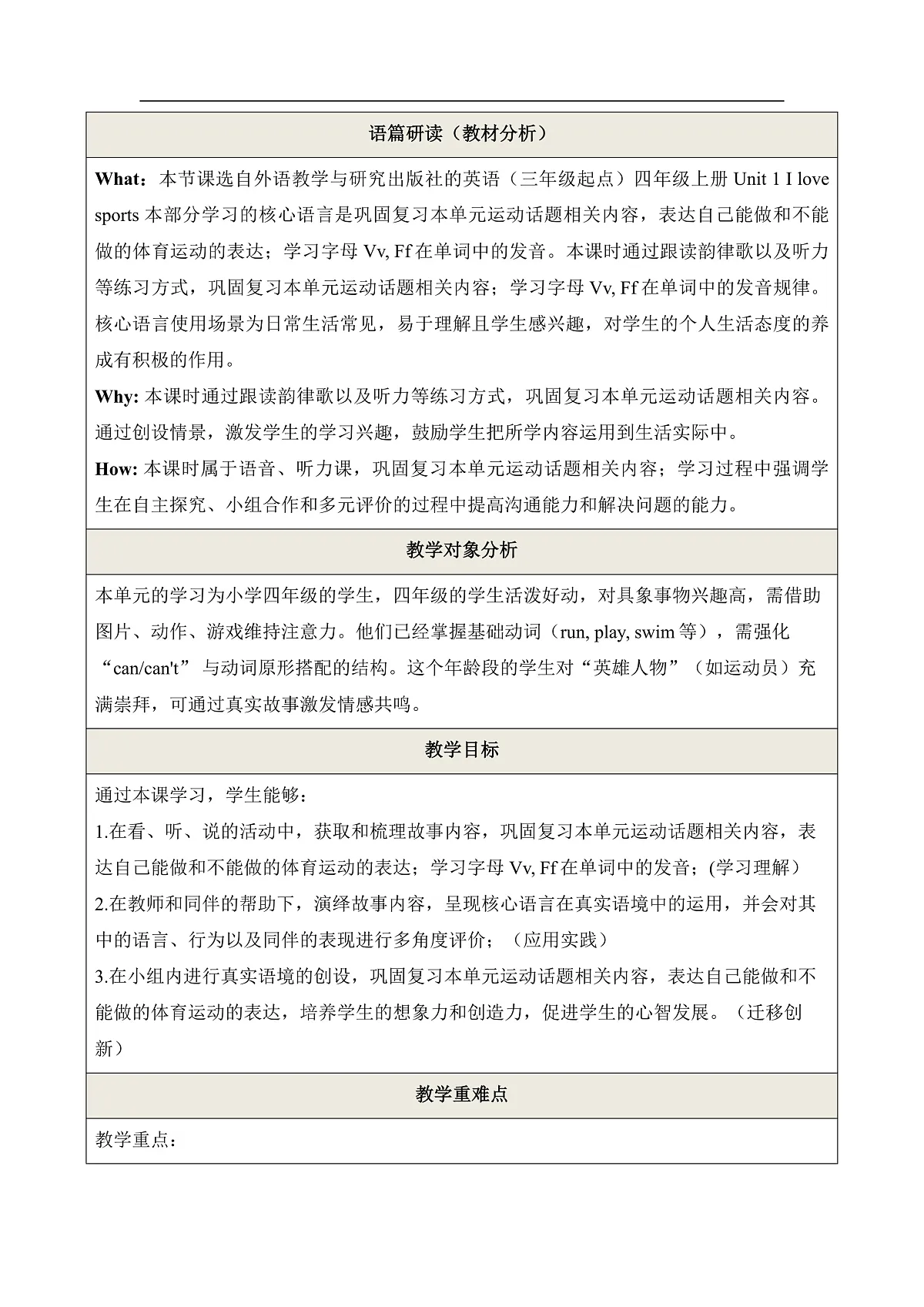 语篇研读（教材分析）

What：本节课选自外语教学与研究出版社的英语（三年级起点）四年级上册 Unit 1 I love sports 本部分学习的核心语言是巩固复习本单元运动话题相关内容，表达自己能做和不能做的体育运动的表达；学习字母 Vv, Ff 在单词中的发音。本课时通过跟读韵律歌以及听力等练习方式，巩固复习本单元运动话题相关内容；学习字母 Vv, Ff 在单词中的发音规律。核心语言使用场景为日常生活常见，易于理解且学生感兴趣，对学生的个人生活态度的养成有积极的作用。

Why: 本课时通过跟读韵律歌以及听力等练习方式，巩固复习本单元运动话题相关内容。通过创设情景，激发学生的学习兴趣，鼓励学生把所学内容运用到生活实际中。

How: 本课时属于语音、听力课，巩固复习本单元运动话题相关内容；学习过程中强调学生在自主探究、小组合作和多元评价的过程中提高沟通能力和解决问题的能力。

教学对象分析

本单元的学习为小学四年级的学生，四年级的学生活泼好动，对具象事物兴趣高，需借助图片、动作、游戏维持注意力。他们已经掌握基础动词（run, play, swim 等），需强化“can/can't” 与动词原形搭配的结构。这个年龄段的学生对“英雄人物”（如运动员）充满崇拜，可通过真实故事激发情感共鸣。

教学目标

通过本课学习，学生能够：

1.在看、听、说的活动中，获取和梳理故事内容，巩固复习本单元运动话题相关内容，表达自己能做和不能做的体育运动的表达；学习字母 Vv, Ff 在单词中的发音；(学习理解）

2.在教师和同伴的帮助下，演绎故事内容，呈现核心语言在真实语境中的运用，并会对其中的语言、行为以及同伴的表现进行多角度评价；（应用实践）

3.在小组内进行真实语境的创设，巩固复习本单元运动话题相关内容，表达自己能做和不能做的体育运动的表达，培养学生的想象力和创造力，促进学生的心智发展。（迁移创新）

教学重难点

教学重点：